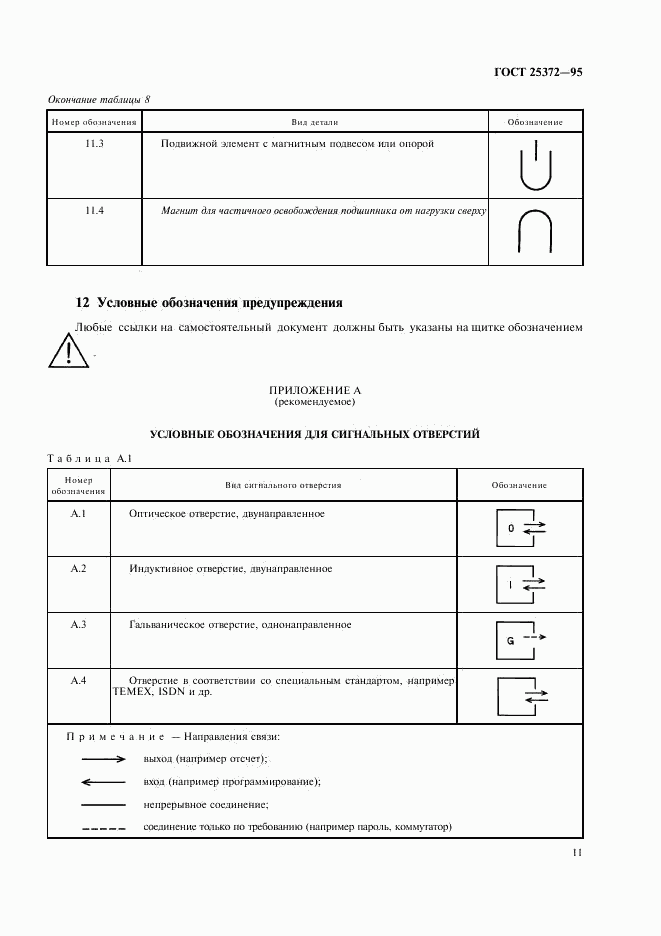 ГОСТ 25372—95

Окончание таблицы 8

| Номер обозначения | Вид детали | Обозначение |
|---|---|---|
| 11.3 | Подвижной элемент с магнитным подвесом или опорой | |
| 11.4 | Магнит для частичного освобождения подшипника от нагрузки сверху | |

12 Условные обозначения предупреждения

Любые ссылки на самостоятельный документ должны быть указаны на щитке обозначением

ПРИЛОЖЕНИЕ А
(рекомендуемое)

УСЛОВНЫЕ ОБОЗНАЧЕНИЯ ДЛЯ СИГНАЛЬНЫХ ОТВЕРСТИЙ

Таблица А.1

| Номер обозначения | Вид сигнального отверстия | Обозначение |
|---|---|---|
| А.1 | Оптическое отверстие, двунаправленное | O |
| А.2 | Индуктивное отверстие, двунаправленное | I |
| А.3 | Гальваническое отверстие, однонаправленное | G |
| А.4 | Отверстие в соответствии со специальным стандартом, например TEMEX, ISDN и др. | |

Примечание — Направления связи:
выход (например отсчет);
вход (например программирование);
непрерывное соединение;
соединение только по требованию (например пароль, коммутатор)

11